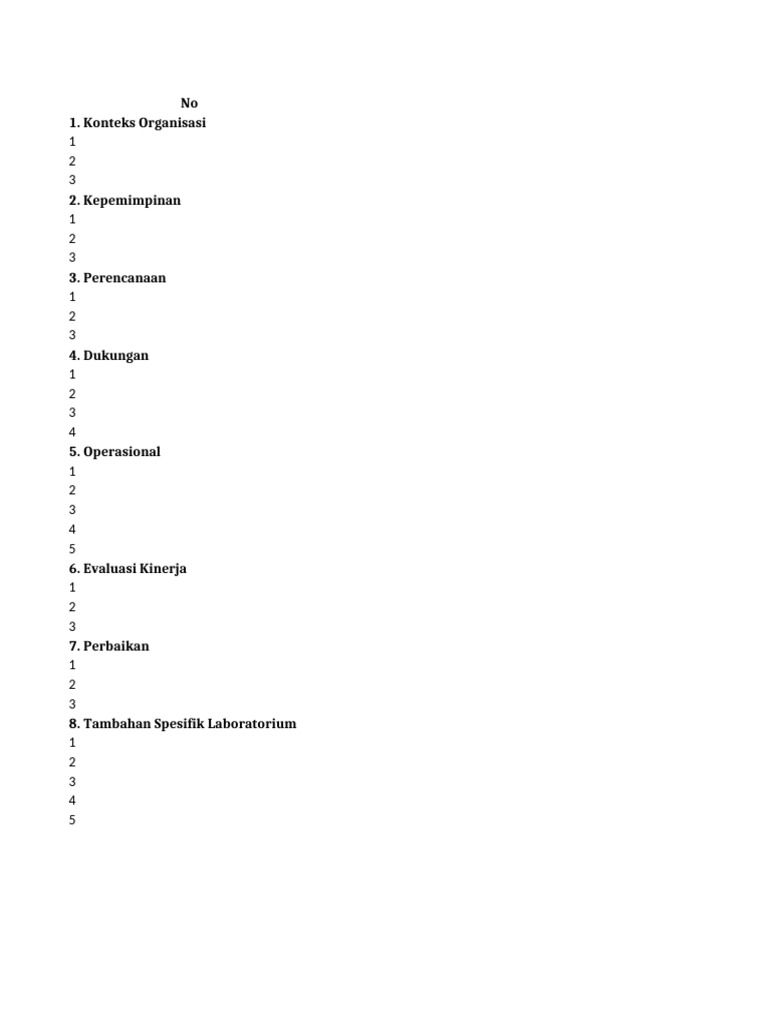 No
1. Konteks Organisasi
1
2
3
2. Kepemimpinan
1
2
3
3. Perencanaan
1
2
3
4. Dukungan
1
2
3
4
5. Operasional
1
2
3
4
5
6. Evaluasi Kinerja
1
2
3
7. Perbaikan
1
2
3
8. Tambahan Spesifik Laboratorium
1
2
3
4
5